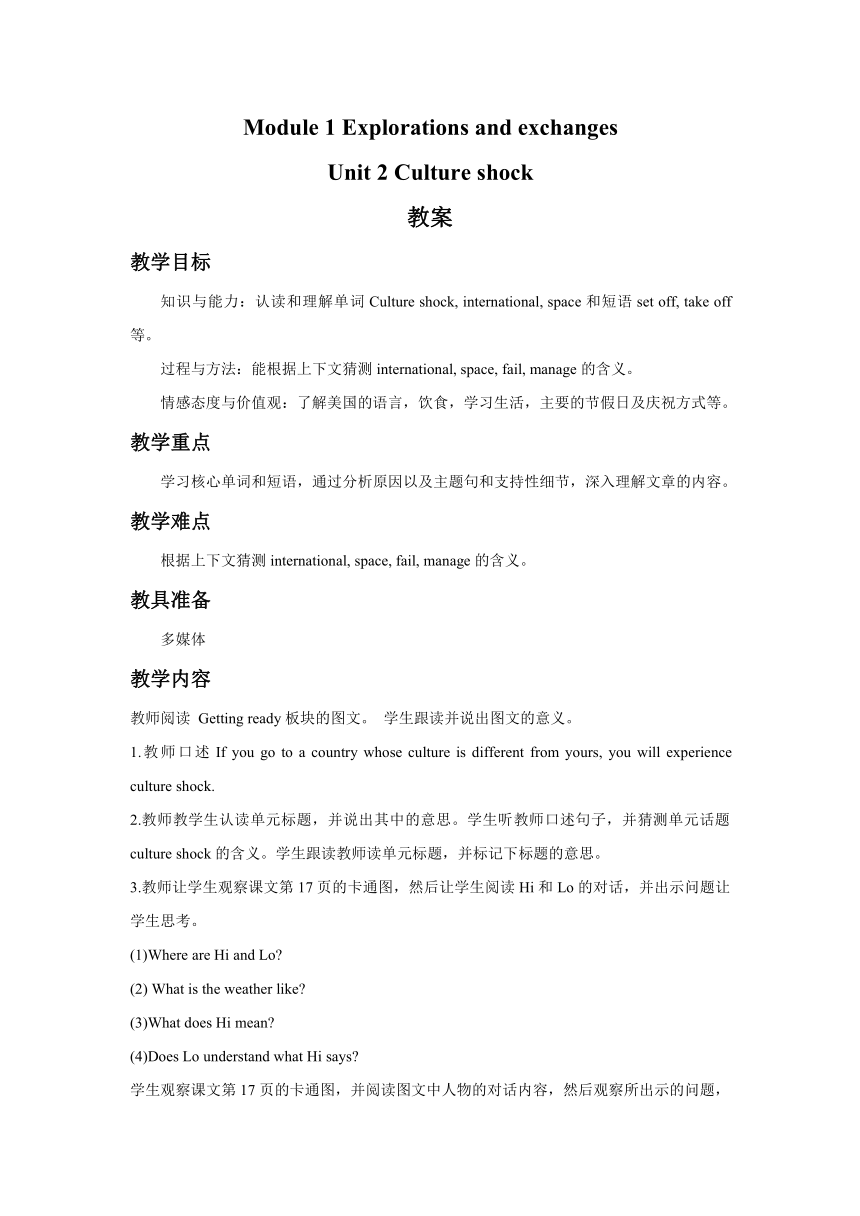 Module 1 Explorations and exchanges

Unit 2 Culture shock

教案

教学目标

知识与能力：认读和理解单词 Culture shock, international, space 和短语 set off, take off 等。

过程与方法：能根据上下文猜测 international, space, fail, manage 的含义。

情感态度与价值观：了解美国的语言，饮食，学习生活，主要的节假日及庆祝方式等。

教学重点

学习核心单词和短语，通过分析原因以及主题句和支持性细节，深入理解文章的内容。

教学难点

根据上下文猜测 international, space, fail, manage 的含义。

教具准备

多媒体

教学内容

教师阅读 Getting ready 板块的图文。 学生跟读并说出图文的意义。

1.教师口述 If you go to a country whose culture is different from yours, you will experience culture shock.

2.教师教学生认读单元标题，并说出其中的意思。学生听教师口述句子，并猜测单元话题 culture shock 的含义。学生跟读教师读单元标题，并标记下标题的意思。

3.教师让学生观察课文第 17 页的卡通图，然后让学生阅读 Hi 和 Lo 的对话，并出示问题让学生思考。

(1)Where are Hi and Lo?

(2) What is the weather like?

(3)What does Hi mean?

(4)Does Lo understand what Hi says?

学生观察课文第 17 页的卡通图，并阅读图文中人物的对话内容，然后观察所出示的问题，